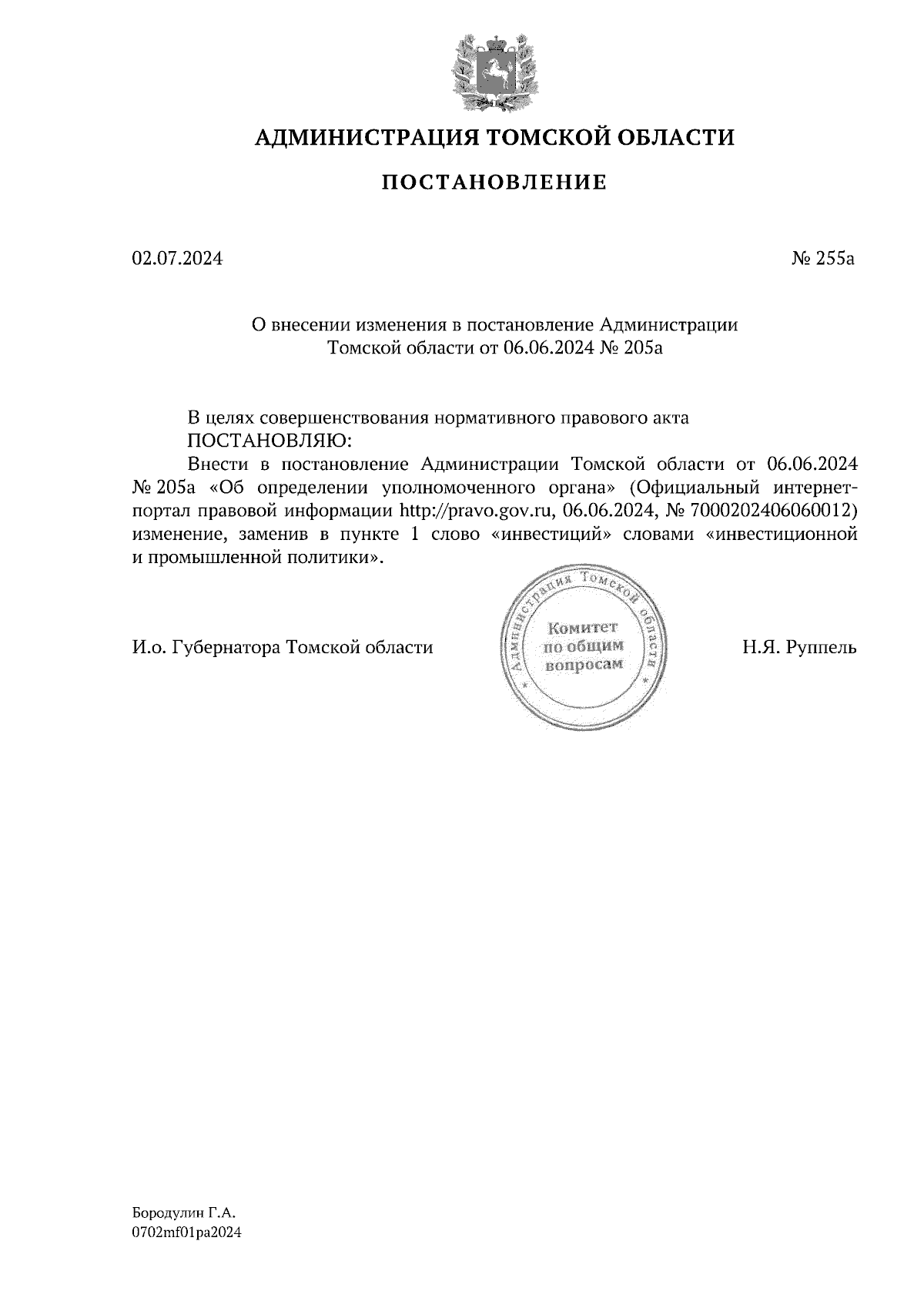 АДМИНИСТРАЦИЯ ТОМСКОЙ ОБЛАСТИ

ПОСТАНОВЛЕНИЕ

02.07.2024

№ 255а

О внесении изменения в постановление Администрации Томской области от 06.06.2024 № 205а

В целях совершенствования нормативного правового акта
ПОСТАНОВЛЯЮ:

Внести в постановление Администрации Томской области от 06.06.2024 № 205а «Об определении уполномоченного органа» (Официальный интернет-портал правовой информации http://pravo.gov.ru, 06.06.2024, № 7000202406060012) изменение, заменив в пункте 1 слово «инвестиций» словами «инвестиционной и промышленной политики».

И.о. Губернатора Томской области

Администрация Томской области
Комитет по общим вопросам

Н.Я. Руппель

Бородулин Г.А.
0702mf01pa2024